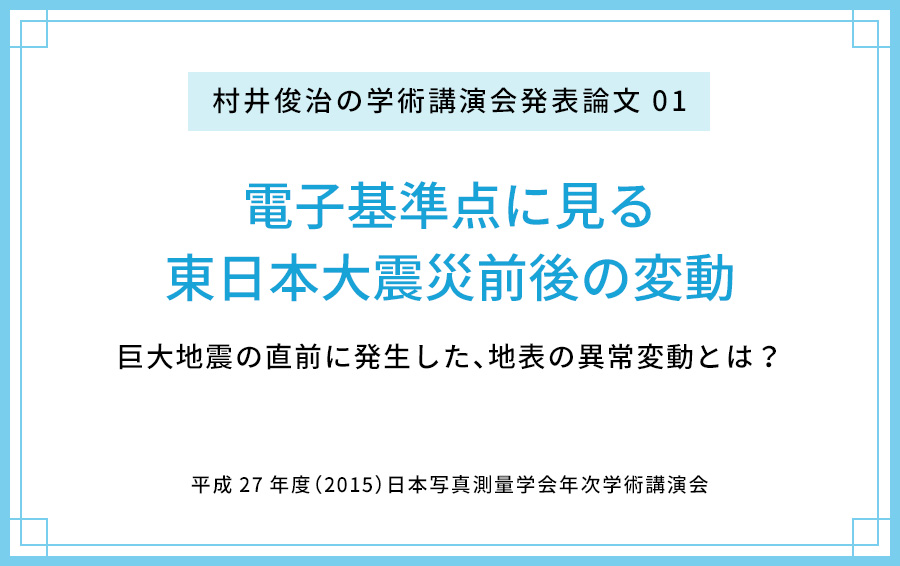 村井俊治の学術講演会発表論文 01

電子基準点に見る
東日本大震災前後の変動

巨大地震の直前に発生した、地表の異常変動とは？

平成 27 年度（2015）日本写真測量学会年次学術講演会